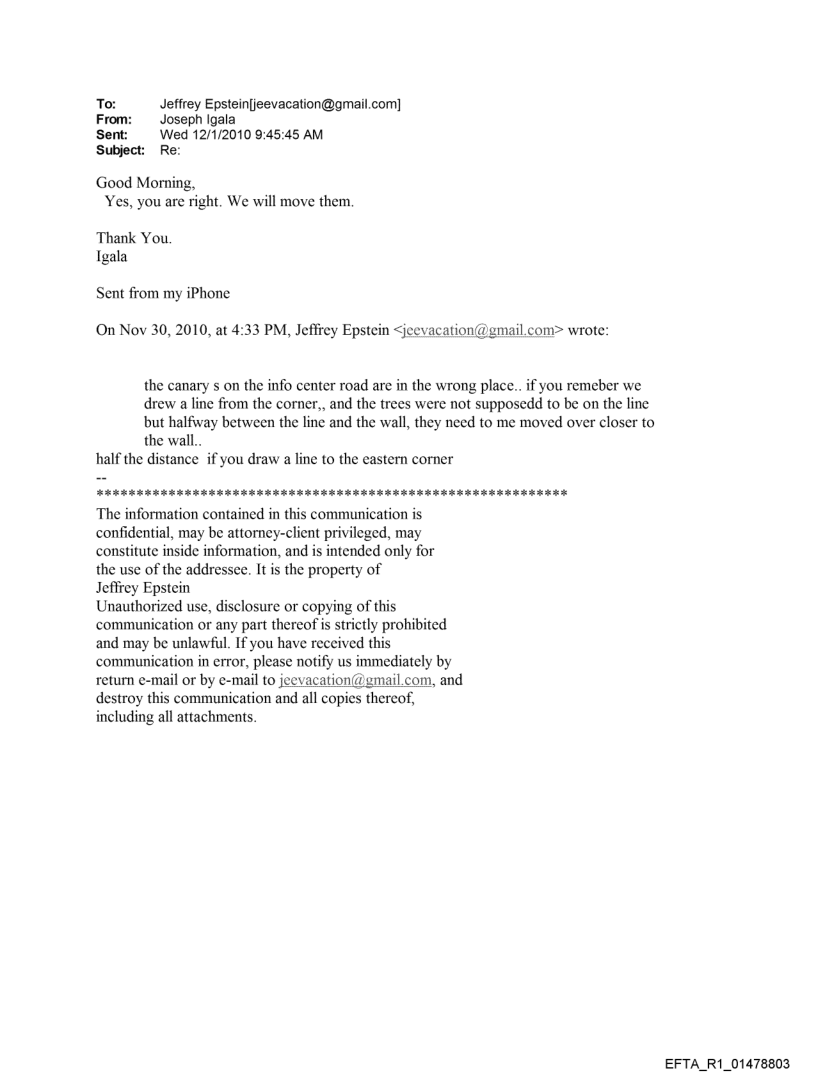 To: Jeffrey Epstein[jeevacation@gmail.com]
From: Joseph Igala
Sent: Wed 12/1/2010 9:45:45 AM
Subject: Re:

Good Morning,
Yes, you are right. We will move them.

Thank You.
Igala

Sent from my iPhone

On Nov 30, 2010, at 4:33 PM, Jeffrey Epstein <jeevacation@gmail.com> wrote:

the canary s on the info center road are in the wrong place.. if you remeber we drew a line from the corner,, and the trees were not supposedd to be on the line but halfway between the line and the wall, they need to me moved over closer to the wall..
half the distance if you draw a line to the eastern corner
--
************************************************************
The information contained in this communication is confidential, may be attorney-client privileged, may constitute inside information, and is intended only for the use of the addressee. It is the property of Jeffrey Epstein
Unauthorized use, disclosure or copying of this communication or any part thereof is strictly prohibited and may be unlawful. If you have received this communication in error, please notify us immediately by return e-mail or by e-mail to jeevacation@gmail.com, and destroy this communication and all copies thereof, including all attachments.

EFTA_R1_01478803